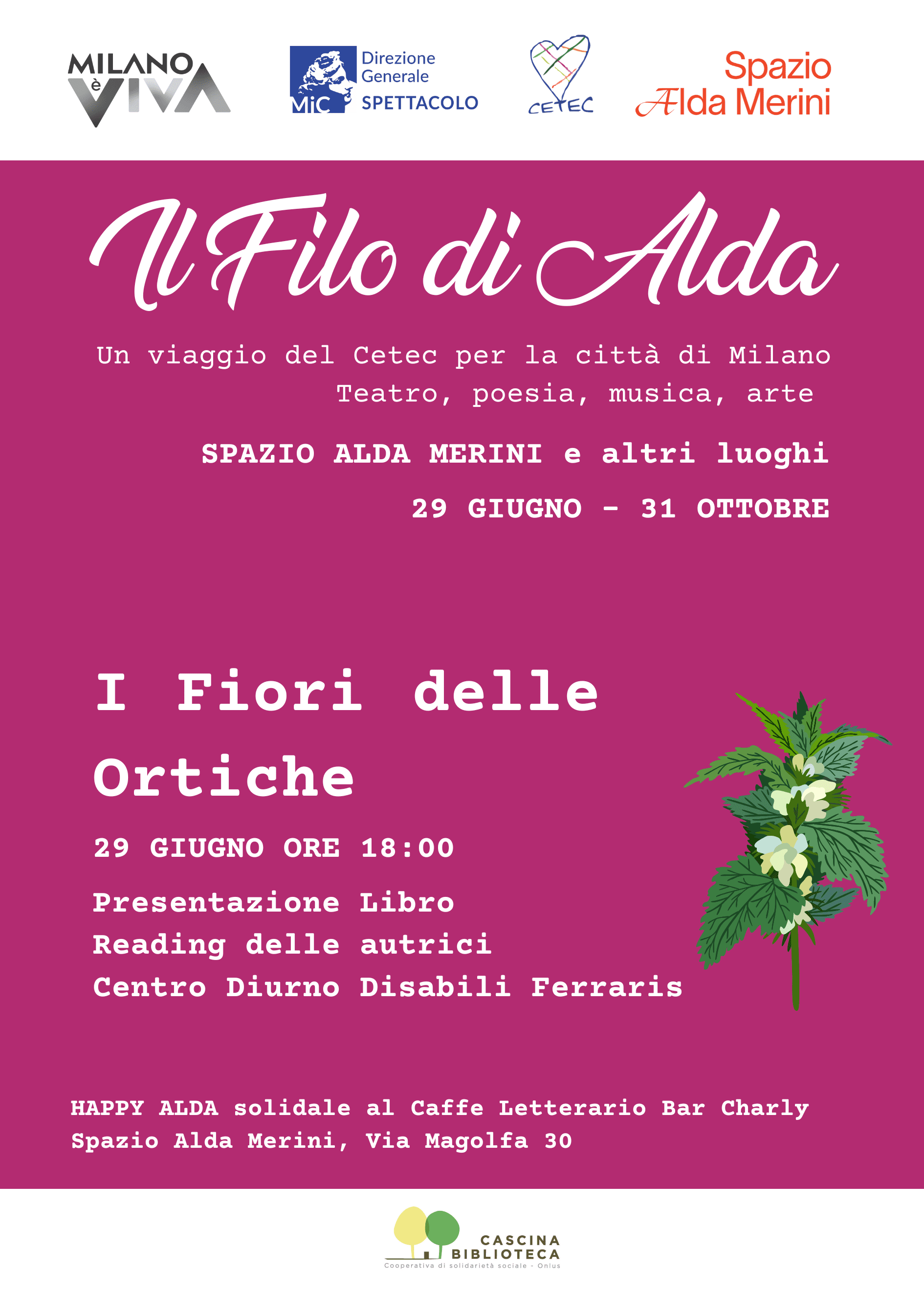 MILANO è VIVA

MiC Direzione Generale SPETTACOLO

CETEC

Spazio Alda Merini

Il Filo di Alda

Un viaggio del Cetec per la città di Milano
Teatro, poesia, musica, arte

SPAZIO ALDA MERINI e altri luoghi

29 GIUGNO - 31 OTTOBRE

I Fiori delle Ortiche

29 GIUGNO ORE 18:00

Presentazione Libro
Reading delle autrici
Centro Diurno Disabili Ferraris

HAPPY ALDA solidale al Caffe Letterario Bar Charly
Spazio Alda Merini, Via Magolfa 30

CASCINA BIBLIOTECA
Cooperativa di solidarietà sociale - Onlus